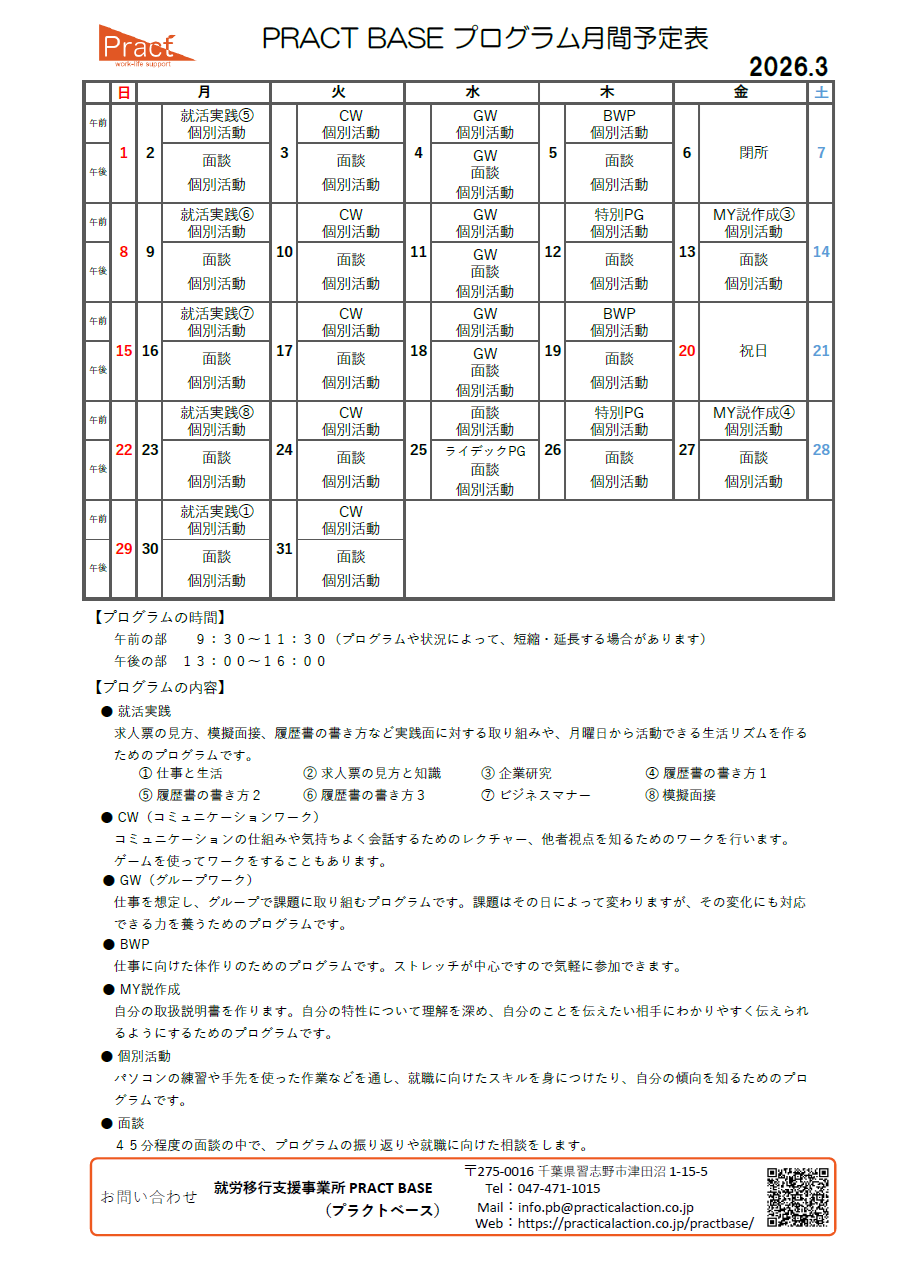 Pract
work-life support

PRACT BASE プログラム月間予定表

2026.3

| | 日 | | 月 | | 火 | | 水 | | 木 | | 金 | 土 |
|---|---|---|---|---|---|---|---|---|---|---|---|---|
| 午前 | 1 | 2 | 就活実践⑤ 個別活動 | 3 | CW 個別活動 | 4 | GW 個別活動 | 5 | BWP 個別活動 | 6 | 閉所 | 7 |
| 午後 | | | 面談 個別活動 | | 面談 個別活動 | | GW 面談 個別活動 | | 面談 個別活動 | | | |
| 午前 | 8 | 9 | 就活実践⑥ 個別活動 | 10 | CW 個別活動 | 11 | GW 個別活動 | 12 | 特別PG 個別活動 | 13 | MY説作成③ 個別活動 | 14 |
| 午後 | | | 面談 個別活動 | | 面談 個別活動 | | GW 面談 個別活動 | | 面談 個別活動 | | 面談 個別活動 | |
| 午前 | 15 | 16 | 就活実践⑦ 個別活動 | 17 | CW 個別活動 | 18 | GW 個別活動 | 19 | BWP 個別活動 | 20 | 祝日 | 21 |
| 午後 | | | 面談 個別活動 | | 面談 個別活動 | | GW 面談 個別活動 | | 面談 個別活動 | | | |
| 午前 | 22 | 23 | 就活実践⑧ 個別活動 | 24 | CW 個別活動 | 25 | 面談 個別活動 | 26 | 特別PG 個別活動 | 27 | MY説作成④ 個別活動 | 28 |
| 午後 | | | 面談 個別活動 | | 面談 個別活動 | | ライデックPG 面談 個別活動 | | 面談 個別活動 | | 面談 個別活動 | |
| 午前 | 29 | 30 | 就活実践① 個別活動 | 31 | CW 個別活動 | | | | | | | |
| 午後 | | | 面談 個別活動 | | 面談 個別活動 | | | | | | | |

【プログラムの時間】
午前の部　９：３０～１１：３０（プログラムや状況によって、短縮・延長する場合があります）
午後の部　１３：００～１６：００

【プログラムの内容】
● 就活実践
求人票の見方、模擬面接、履歴書の書き方など実践面に対する取り組みや、月曜日から活動できる生活リズムを作るためのプログラムです。
① 仕事と生活　② 求人票の見方と知識　③ 企業研究　④ 履歴書の書き方１
⑤ 履歴書の書き方２　⑥ 履歴書の書き方３　⑦ ビジネスマナー　⑧ 模擬面接
● CW（コミュニケーションワーク）
コミュニケーションの仕組みや気持ちよく会話するためのレクチャー、他者視点を知るためのワークを行います。ゲームを使ってワークをすることもあります。
● GW（グループワーク）
仕事を想定し、グループで課題に取り組むプログラムです。課題はその日によって変わりますが、その変化にも対応できる力を養うためのプログラムです。
● BWP
仕事に向けた体作りのためのプログラムです。ストレッチが中心ですので気軽に参加できます。
● MY説作成
自分の取扱説明書を作ります。自分の特性について理解を深め、自分のことを伝えたい相手にわかりやすく伝えられるようにするためのプログラムです。
● 個別活動
パソコンの練習や手先を使った作業などを通し、就職に向けたスキルを身につけたり、自分の傾向を知るためのプログラムです。
● 面談
４５分程度の面談の中で、プログラムの振り返りや就職に向けた相談をします。

お問い合わせ
就労移行支援事業所 PRACT BASE
（プラクトベース）
〒275-0016 千葉県習志野市津田沼 1-15-5
Tel：047-471-1015
Mail：info.pb@practicalaction.co.jp
Web：https://practicalaction.co.jp/practbase/